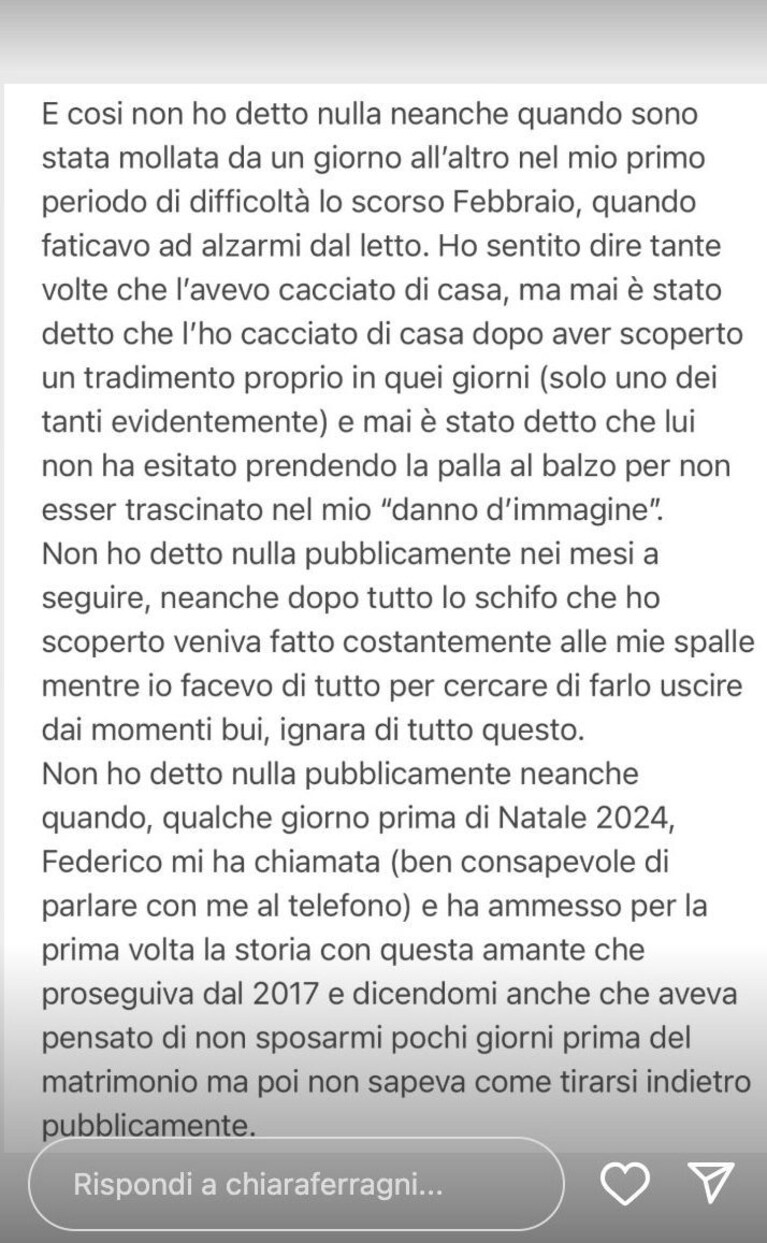 E cosi non ho detto nulla neanche quando sono stata mollata da un giorno all'altro nel mio primo periodo di difficoltà lo scorso Febbraio, quando faticavo ad alzarmi dal letto. Ho sentito dire tante volte che l'avevo cacciato di casa, ma mai è stato detto che l'ho cacciato di casa dopo aver scoperto un tradimento proprio in quei giorni (solo uno dei tanti evidentemente) e mai è stato detto che lui non ha esitato prendendo la palla al balzo per non esser trascinato nel mio "danno d'immagine".
Non ho detto nulla pubblicamente nei mesi a seguire, neanche dopo tutto lo schifo che ho scoperto veniva fatto costantemente alle mie spalle mentre io facevo di tutto per cercare di farlo uscire dai momenti bui, ignara di tutto questo.
Non ho detto nulla pubblicamente neanche quando, qualche giorno prima di Natale 2024, Federico mi ha chiamata (ben consapevole di parlare con me al telefono) e ha ammesso per la prima volta la storia con questa amante che proseguiva dal 2017 e dicendomi anche che aveva pensato di non sposarmi pochi giorni prima del matrimonio ma poi non sapeva come tirarsi indietro pubblicamente.

Rispondi a chiaraferragni...